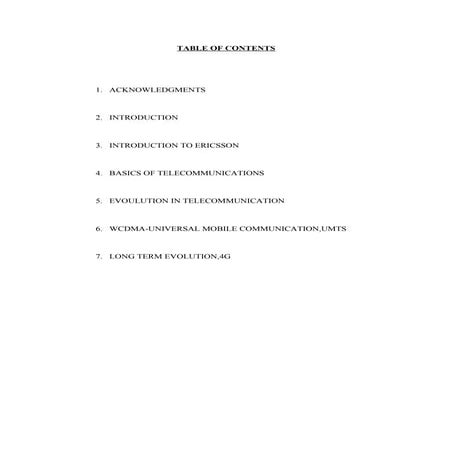 TABLE OF CONTENTS

1. ACKNOWLEDGMENTS

2. INTRODUCTION

3. INTRODUCTION TO ERICSSON

4. BASICS OF TELECOMMUNICATIONS

5. EVOULUTION IN TELECOMMUNICATION

6. WCDMA-UNIVERSAL MOBILE COMMUNICATION,UMTS

7. LONG TERM EVOLUTION,4G